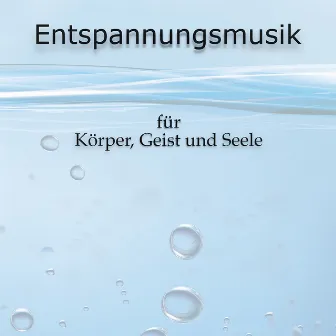 Entspannungsmusik

für
Körper, Geist und Seele